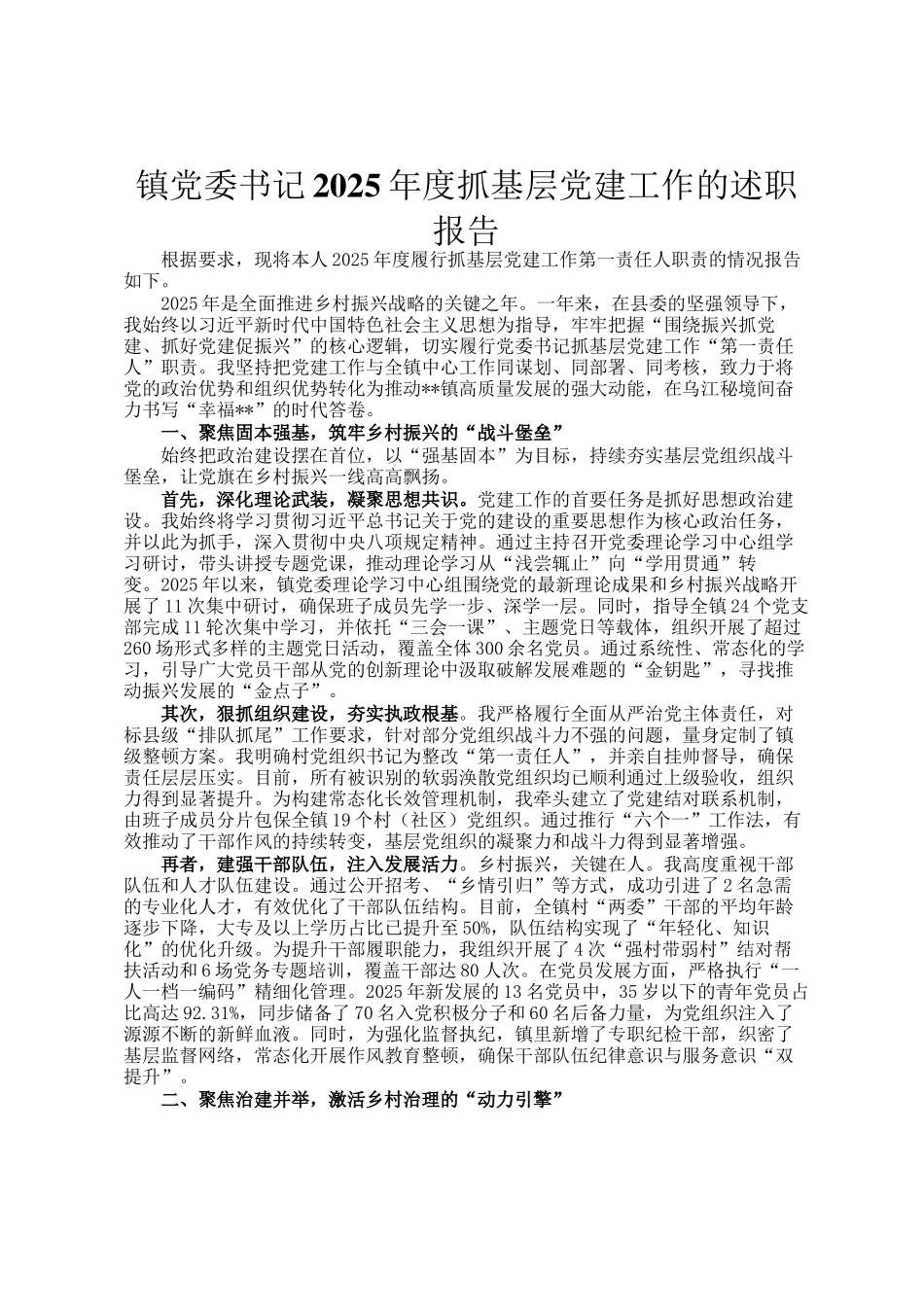 镇党委书记2025年度抓基层党建工作的述职报告

根据要求，现将本人2025年度履行抓基层党建工作第一责任人职责的情况报告如下。

2025年是全面推进乡村振兴战略的关键之年。一年来，在县委的坚强领导下，我始终以习近平新时代中国特色社会主义思想为指导，牢牢把握“围绕振兴抓党建、抓好党建促振兴”的核心逻辑，切实履行党委书记抓基层党建工作“第一责任人”职责。我坚持把党建工作与全镇中心工作同谋划、同部署、同考核，致力于将党的政治优势和组织优势转化为推动**镇高质量发展的强大动能，在乌江秘境间奋力书写“幸福**”的时代答卷。

一、聚焦固本强基，筑牢乡村振兴的“战斗堡垒”

始终把政治建设摆在首位，以“强基固本”为目标，持续夯实基层党组织战斗堡垒，让党旗在乡村振兴一线高高飘扬。

首先，深化理论武装，凝聚思想共识。党建工作的首要任务是抓好思想政治建设。我始终将学习贯彻习近平总书记关于党的建设的重要思想作为核心政治任务，并以此为抓手，深入贯彻中央八项规定精神。通过主持召开党委理论学习中心组学习研讨，带头讲授专题党课，推动理论学习从“浅尝辄止”向“学用贯通”转变。2025年以来，镇党委理论学习中心组围绕党的最新理论成果和乡村振兴战略开展了11次集中研讨，确保班子成员先学一步、深学一层。同时，指导全镇24个党支部完成11轮次集中学习，并依托“三会一课”、主题党日等载体，组织开展了超过260场形式多样的主题党日活动，覆盖全体300余名党员。通过系统性、常态化的学习，引导广大党员干部从党的创新理论中汲取破解发展难题的“金钥匙”，寻找推动振兴发展的“金点子”。

其次，狠抓组织建设，夯实执政根基。我严格履行全面从严治党主体责任，对标县级“排队抓尾”工作要求，针对部分党组织战斗力不强的问题，量身定制了镇级整顿方案。我明确村党组织书记为整改“第一责任人”，并亲自挂帅督导，确保责任层层压实。目前，所有被识别的软弱涣散党组织均已顺利通过上级验收，组织力得到显著提升。为构建常态化长效管理机制，我牵头建立了党建结对联系机制，由班子成员分片包保全镇19个村（社区）党组织。通过推行“六个一”工作法，有效推动了干部作风的持续转变，基层党组织的凝聚力和战斗力得到显著增强。

再者，建强干部队伍，注入发展活力。乡村振兴，关键在人。我高度重视干部队伍和人才队伍建设。通过公开招考、“乡情引归”等方式，成功引进了2名急需的专业化人才，有效优化了干部队伍结构。目前，全镇村“两委”干部的平均年龄逐步下降，大专及以上学历占比已提升至50%，队伍结构实现了“年轻化、知识化”的优化升级。为提升干部履职能力，我组织开展了4次“强村带弱村”结对帮扶活动和6场党务专题培训，覆盖干部达80人次。在党员发展方面，严格执行“一人一档一编码”精细化管理。2025年新发展的13名党员中，35岁以下的青年党员占比高达92.31%，同步储备了70名入党积极分子和60名后备力量，为党组织注入了源源不断的新鲜血液。同时，为强化监督执纪，镇里新增了专职纪检干部，织密了基层监督网络，常态化开展作风教育整顿，确保干部队伍纪律意识与服务意识“双提升”。

二、聚焦治建并举，激活乡村治理的“动力引擎”